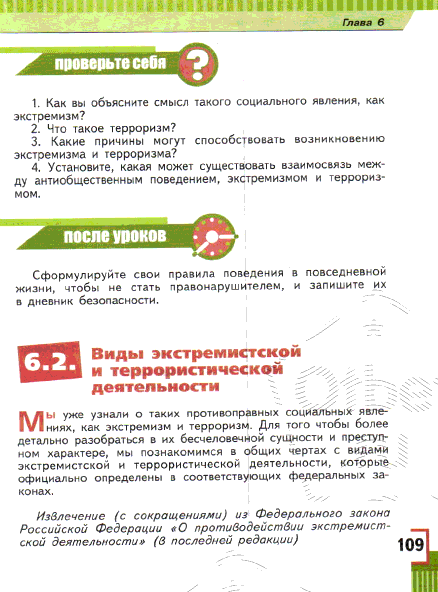 Глава 6

проверьте себя

1. Как вы объясните смысл такого социального явления, как экстремизм?
2. Что такое терроризм?
3. Какие причины могут способствовать возникновению экстремизма и терроризма?
4. Установите, какая может существовать взаимосвязь между антиобщественным поведением, экстремизмом и терроризмом.

после уроков

Сформулируйте свои правила поведения в повседневной жизни, чтобы не стать правонарушителем, и запишите их в дневник безопасности.

6.2. Виды экстремистской и террористической деятельности

Мы уже узнали о таких противоправных социальных явлениях, как экстремизм и терроризм. Для того чтобы более детально разобраться в их бесчеловечной сущности и преступном характере, мы познакомимся в общих чертах с видами экстремистской и террористической деятельности, которые официально определены в соответствующих федеральных законах.

Извлечение (с сокращениями) из Федерального закона Российской Федерации «О противодействии экстремистской деятельности» (в последней редакции)

109